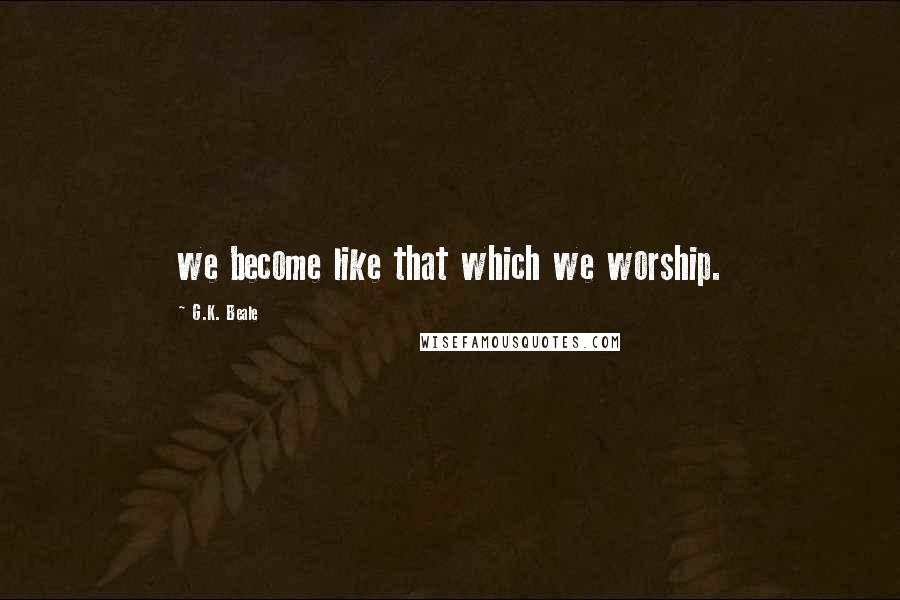 we become like that which we worship.

~ G.K. Beale

WISEFAMOUSQUOTES.COM